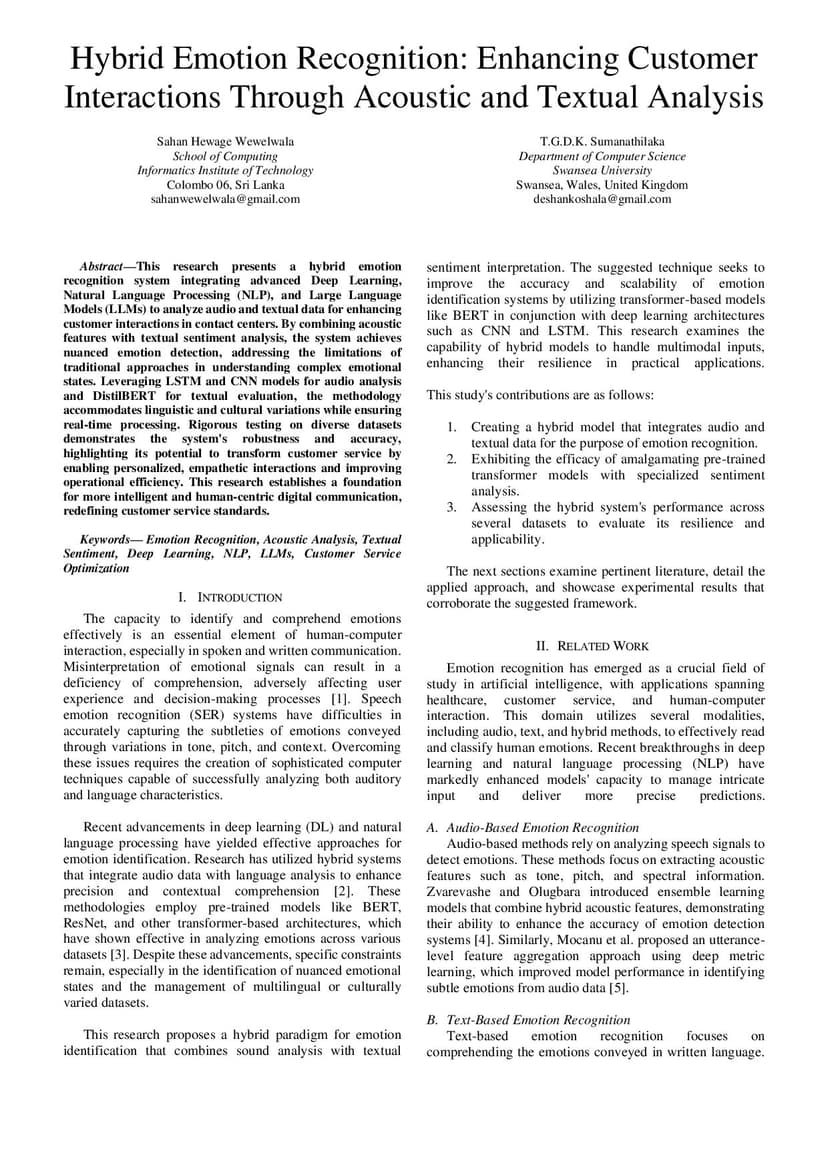 Hybrid Emotion Recognition: Enhancing Customer Interactions Through Acoustic and Textual Analysis

Sahan Hewage Wewelwala
School of Computing
Informatics Institute of Technology
Colombo 06, Sri Lanka
sahanwewelwala@gmail.com

T.G.D.K. Sumanathilaka
Department of Computer Science
Swansea University
Swansea, Wales, United Kingdom
deshankoshala@gmail.com

Abstract—This research presents a hybrid emotion recognition system integrating advanced Deep Learning, Natural Language Processing (NLP), and Large Language Models (LLMs) to analyze audio and textual data for enhancing customer interactions in contact centers. By combining acoustic features with textual sentiment analysis, the system achieves nuanced emotion detection, addressing the limitations of traditional approaches in understanding complex emotional states. Leveraging LSTM and CNN models for audio analysis and DistilBERT for textual evaluation, the methodology accommodates linguistic and cultural variations while ensuring real-time processing. Rigorous testing on diverse datasets demonstrates the system's robustness and accuracy, highlighting its potential to transform customer service by enabling personalized, empathetic interactions and improving operational efficiency. This research establishes a foundation for more intelligent and human-centric digital communication, redefining customer service standards.

Keywords— Emotion Recognition, Acoustic Analysis, Textual Sentiment, Deep Learning, NLP, LLMs, Customer Service Optimization

I. INTRODUCTION

The capacity to identify and comprehend emotions effectively is an essential element of human-computer interaction, especially in spoken and written communication. Misinterpretation of emotional signals can result in a deficiency of comprehension, adversely affecting user experience and decision-making processes [1]. Speech emotion recognition (SER) systems have difficulties in accurately capturing the subtleties of emotions conveyed through variations in tone, pitch, and context. Overcoming these issues requires the creation of sophisticated computer techniques capable of successfully analyzing both auditory and language characteristics.

Recent advancements in deep learning (DL) and natural language processing have yielded effective approaches for emotion identification. Research has utilized hybrid systems that integrate audio data with language analysis to enhance precision and contextual comprehension [2]. These methodologies employ pre-trained models like BERT, ResNet, and other transformer-based architectures, which have shown effective in analyzing emotions across various datasets [3]. Despite these advancements, specific constraints remain, especially in the identification of nuanced emotional states and the management of multilingual or culturally varied datasets.

This research proposes a hybrid paradigm for emotion identification that combines sound analysis with textual sentiment interpretation. The suggested technique seeks to improve the accuracy and scalability of emotion identification systems by utilizing transformer-based models like BERT in conjunction with deep learning architectures such as CNN and LSTM. This research examines the capability of hybrid models to handle multimodal inputs, enhancing their resilience in practical applications.

This study's contributions are as follows:

1. Creating a hybrid model that integrates audio and textual data for the purpose of emotion recognition.
2. Exhibiting the efficacy of amalgamating pre-trained transformer models with specialized sentiment analysis.
3. Assessing the hybrid system's performance across several datasets to evaluate its resilience and applicability.

The next sections examine pertinent literature, detail the applied approach, and showcase experimental results that corroborate the suggested framework.

II. RELATED WORK

Emotion recognition has emerged as a crucial field of study in artificial intelligence, with applications spanning healthcare, customer service, and human-computer interaction. This domain utilizes several modalities, including audio, text, and hybrid methods, to effectively read and classify human emotions. Recent breakthroughs in deep learning and natural language processing (NLP) have markedly enhanced models' capacity to manage intricate input and deliver more precise predictions.

A. Audio-Based Emotion Recognition

Audio-based methods rely on analyzing speech signals to detect emotions. These methods focus on extracting acoustic features such as tone, pitch, and spectral information. Zvarevashe and Olugbara introduced ensemble learning models that combine hybrid acoustic features, demonstrating their ability to enhance the accuracy of emotion detection systems [4]. Similarly, Mocanu et al. proposed an utterance-level feature aggregation approach using deep metric learning, which improved model performance in identifying subtle emotions from audio data [5].

B. Text-Based Emotion Recognition

Text-based emotion recognition focuses on comprehending the emotions conveyed in written language.